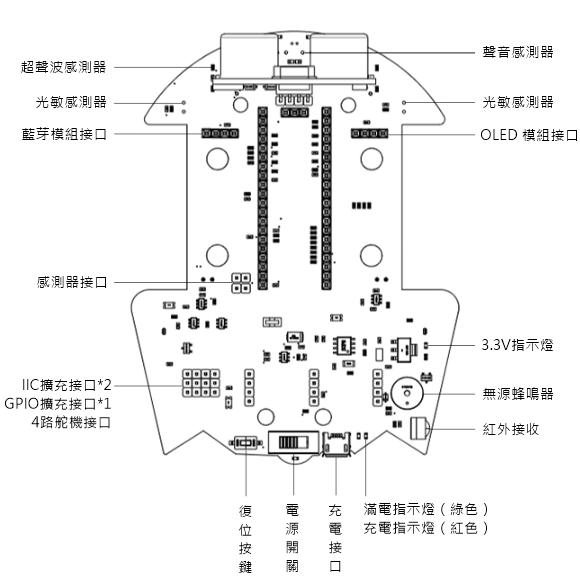 超聲波感測器
光敏感測器
藍芽模組接口
感測器接口
IIC擴充接口*2
GPIO擴充接口*1
4路舵機接口

聲音感測器
光敏感測器
OLED 模組接口
3.3V指示燈
無源蜂鳴器
紅外接收

復位按鍵
電源開關
充電接口
滿電指示燈（綠色）
充電指示燈（紅色）